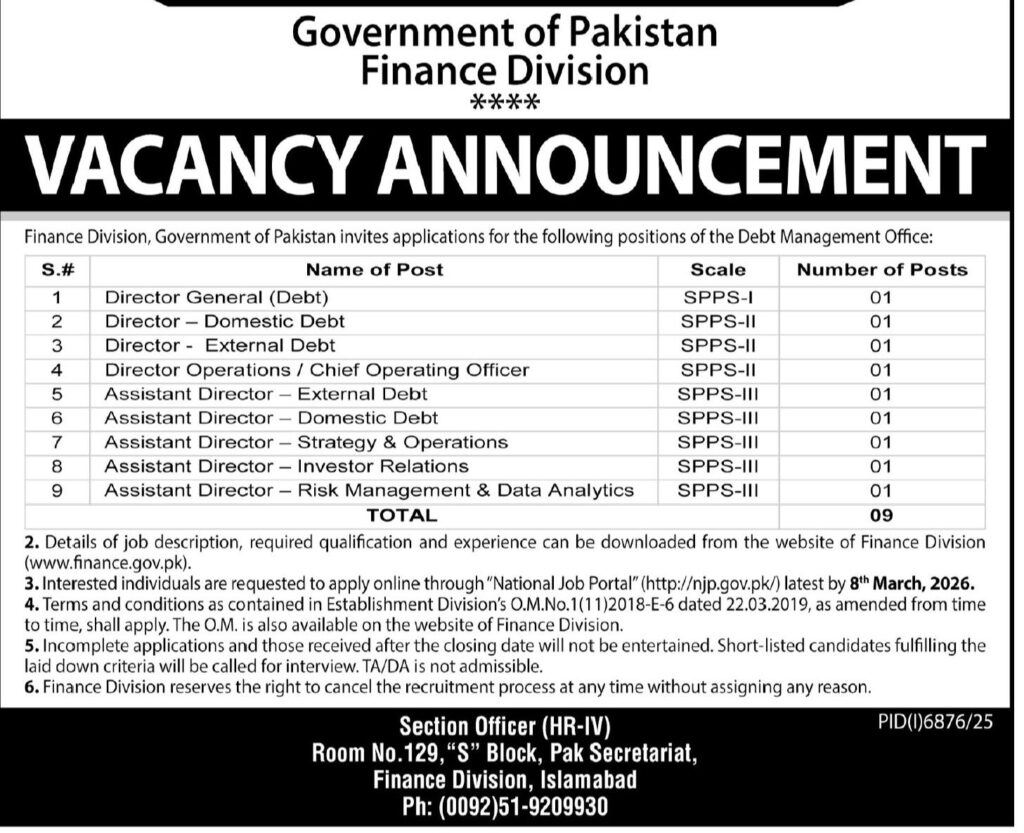 Government of Pakistan
Finance Division
****

VACANCY ANNOUNCEMENT

Finance Division, Government of Pakistan invites applications for the following positions of the Debt Management Office:

| S.# | Name of Post | Scale | Number of Posts |
|---|---|---|---|
| 1 | Director General (Debt) | SPPS-I | 01 |
| 2 | Director – Domestic Debt | SPPS-II | 01 |
| 3 | Director - External Debt | SPPS-II | 01 |
| 4 | Director Operations / Chief Operating Officer | SPPS-II | 01 |
| 5 | Assistant Director – External Debt | SPPS-III | 01 |
| 6 | Assistant Director – Domestic Debt | SPPS-III | 01 |
| 7 | Assistant Director – Strategy & Operations | SPPS-III | 01 |
| 8 | Assistant Director – Investor Relations | SPPS-III | 01 |
| 9 | Assistant Director – Risk Management & Data Analytics | SPPS-III | 01 |
| | TOTAL | | 09 |

2. Details of job description, required qualification and experience can be downloaded from the website of Finance Division (www.finance.gov.pk).
3. Interested individuals are requested to apply online through "National Job Portal" (http://njp.gov.pk/) latest by 8th March, 2026.
4. Terms and conditions as contained in Establishment Division's O.M.No.1(11)2018-E-6 dated 22.03.2019, as amended from time to time, shall apply. The O.M. is also available on the website of Finance Division.
5. Incomplete applications and those received after the closing date will not be entertained. Short-listed candidates fulfilling the laid down criteria will be called for interview. TA/DA is not admissible.
6. Finance Division reserves the right to cancel the recruitment process at any time without assigning any reason.

Section Officer (HR-IV)
Room No.129, "S" Block, Pak Secretariat,
Finance Division, Islamabad
Ph: (0092)51-9209930

PID(I)6876/25